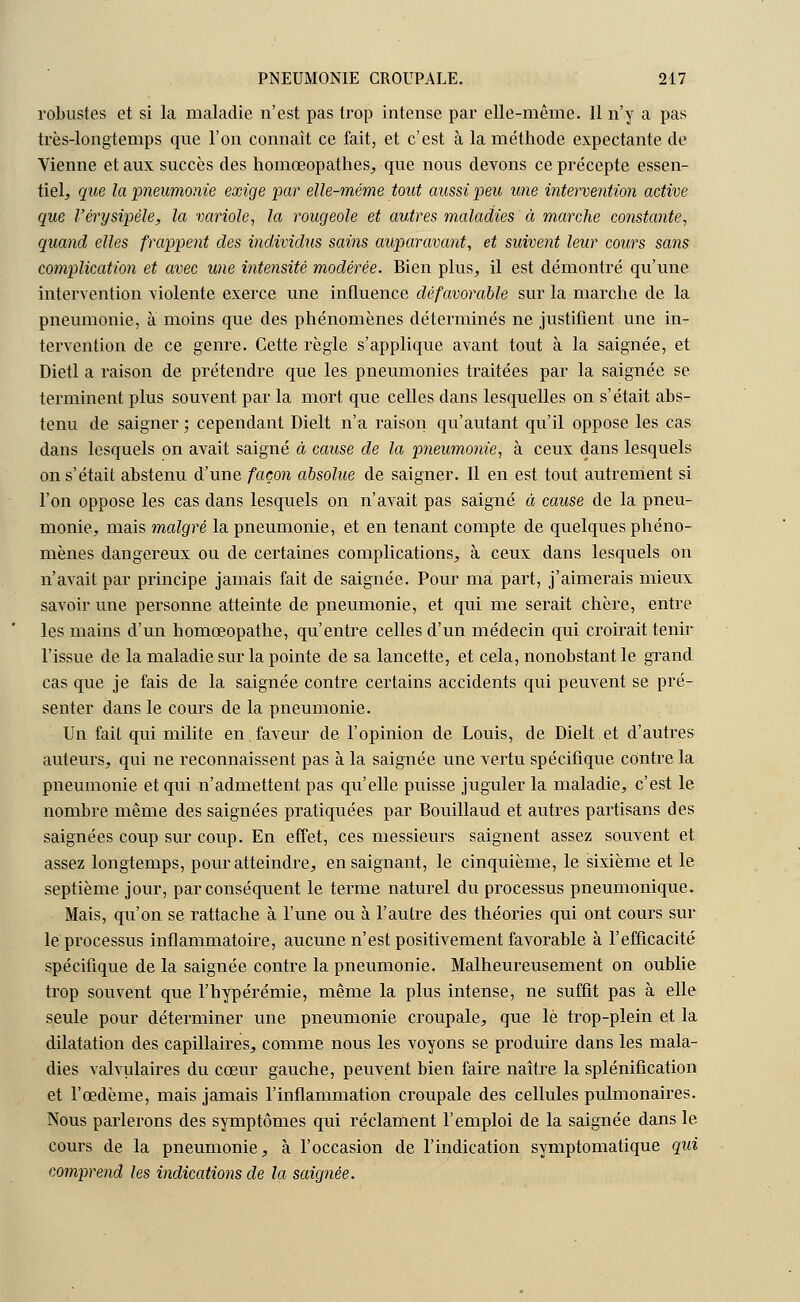 PNEUMONIE CROUPALE. 217

robustes et si la maladie n'est pas trop intense par elle-même. Il n'y a pas très-longtemps que l'on connaît ce fait, et c'est à la méthode expectante de Vienne et aux succès des homœopathes, que nous devons ce précepte essentiel, que la pneumonie exige par elle-même tout aussi peu une intervention active que l'érysipèle, la variole, la rougeole et autres maladies à marche constante, quand elles frappent des individus sains auparavant, et suivent leur cours sans complication et avec une intensité modérée. Bien plus, il est démontré qu'une intervention violente exerce une influence défavorable sur la marche de la pneumonie, à moins que des phénomènes déterminés ne justifient une intervention de ce genre. Cette règle s'applique avant tout à la saignée, et Dietl a raison de prétendre que les pneumonies traitées par la saignée se terminent plus souvent par la mort que celles dans lesquelles on s'était abstenu de saigner ; cependant Dielt n'a raison qu'autant qu'il oppose les cas dans lesquels on avait saigné à cause de la pneumonie, à ceux dans lesquels on s'était abstenu d'une façon absolue de saigner. Il en est tout autrement si l'on oppose les cas dans lesquels on n'avait pas saigné à cause de la pneumonie, mais malgré la pneumonie, et en tenant compte de quelques phénomènes dangereux ou de certaines complications, à ceux dans lesquels on n'avait par principe jamais fait de saignée. Pour ma part, j'aimerais mieux savoir une personne atteinte de pneumonie, et qui me serait chère, entre les mains d'un homœopathe, qu'entre celles d'un médecin qui croirait tenir l'issue de la maladie sur la pointe de sa lancette, et cela, nonobstant le grand cas que je fais de la saignée contre certains accidents qui peuvent se présenter dans le cours de la pneumonie.

Un fait qui milite en faveur de l'opinion de Louis, de Dielt et d'autres auteurs, qui ne reconnaissent pas à la saignée une vertu spécifique contre la pneumonie et qui n'admettent pas qu'elle puisse juguler la maladie, c'est le nombre même des saignées pratiquées par Bouillaud et autres partisans des saignées coup sur coup. En effet, ces messieurs saignent assez souvent et assez longtemps, pour atteindre, en saignant, le cinquième, le sixième et le septième jour, par conséquent le terme naturel du processus pneumonique. Mais, qu'on se rattache à l'une ou à l'autre des théories qui ont cours sur le processus inflammatoire, aucune n'est positivement favorable à l'efficacité spécifique de la saignée contre la pneumonie. Malheureusement on oublie trop souvent que l'hypérémie, même la plus intense, ne suffit pas à elle seule pour déterminer une pneumonie croupale, que le trop-plein et la dilatation des capillaires, comme nous les voyons se produire dans les maladies valvulaires du cœur gauche, peuvent bien faire naître la splénification et l'œdème, mais jamais l'inflammation croupale des cellules pulmonaires. Nous parlerons des symptômes qui réclament l'emploi de la saignée dans le cours de la pneumonie, à l'occasion de l'indication symptomatique qui comprend les indications de la saignée.